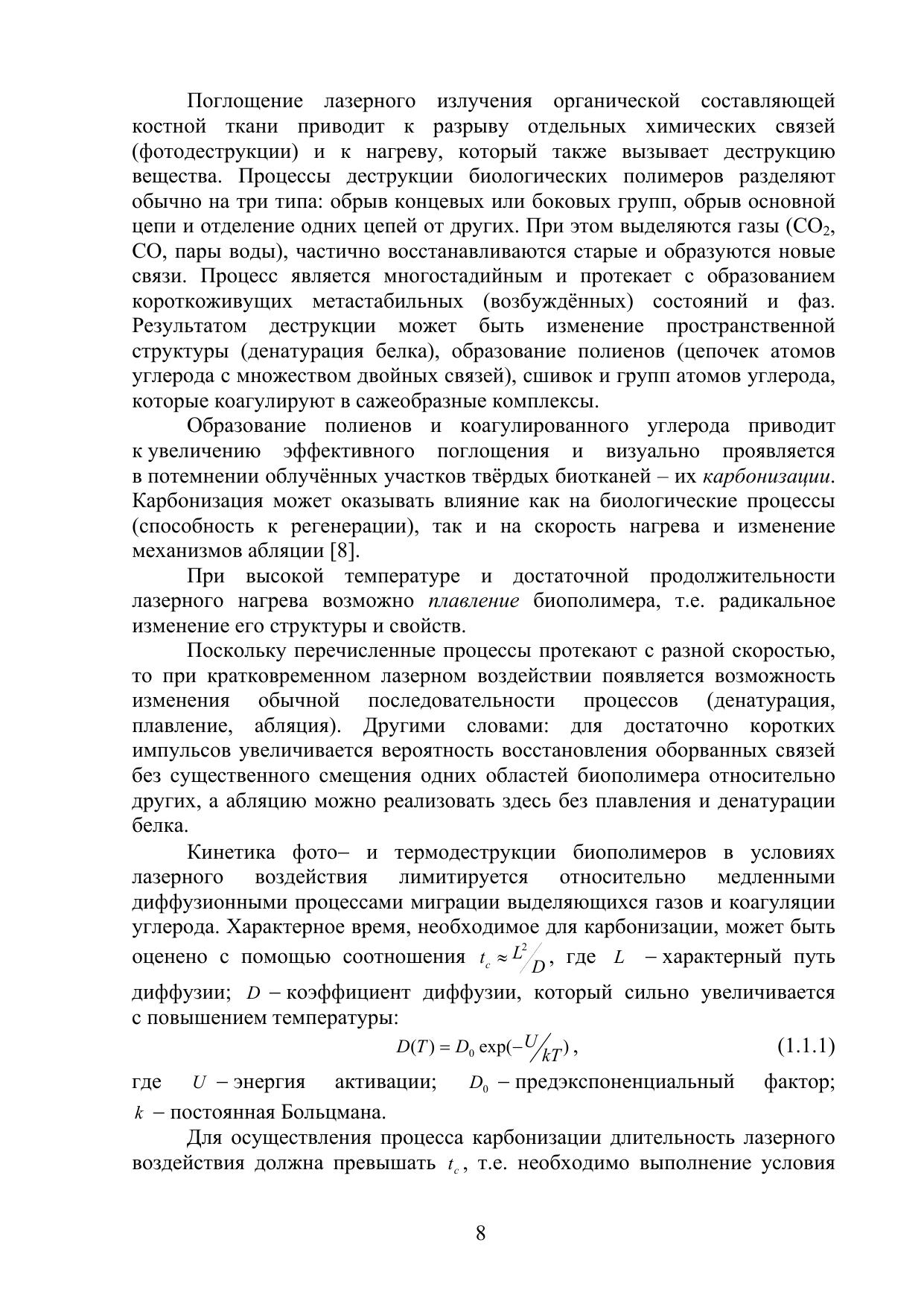 Поглощение лазерного излучения органической составляющей костной ткани приводит к разрыву отдельных химических связей (фотодеструкции) и к нагреву, который также вызывает деструкцию вещества. Процессы деструкции биологических полимеров разделяют обычно на три типа: обрыв концевых или боковых групп, обрыв основной цепи и отделение одних цепей от других. При этом выделяются газы ($CO_2$, CO, пары воды), частично восстанавливаются старые и образуются новые связи. Процесс является многостадийным и протекает с образованием короткоживущих метастабильных (возбуждённых) состояний и фаз. Результатом деструкции может быть изменение пространственной структуры (денатурация белка), образование полиенов (цепочек атомов углерода с множеством двойных связей), сшивок и групп атомов углерода, которые коагулируют в сажеобразные комплексы.

Образование полиенов и коагулированного углерода приводит к увеличению эффективного поглощения и визуально проявляется в потемнении облучённых участков твёрдых биотканей – их карбонизации. Карбонизация может оказывать влияние как на биологические процессы (способность к регенерации), так и на скорость нагрева и изменение механизмов абляции [8].

При высокой температуре и достаточной продолжительности лазерного нагрева возможно плавление биополимера, т.е. радикальное изменение его структуры и свойств.

Поскольку перечисленные процессы протекают с разной скоростью, то при кратковременном лазерном воздействии появляется возможность изменения обычной последовательности процессов (денатурация, плавление, абляция). Другими словами: для достаточно коротких импульсов увеличивается вероятность восстановления оборванных связей без существенного смещения одних областей биополимера относительно других, а абляцию можно реализовать здесь без плавления и денатурации белка.

Кинетика фото– и термодеструкции биополимеров в условиях лазерного воздействия лимитируется относительно медленными диффузионными процессами миграции выделяющихся газов и коагуляции углерода. Характерное время, необходимое для карбонизации, может быть оценено с помощью соотношения $t_c \approx L^2/D$, где $L$ – характерный путь диффузии; $D$ – коэффициент диффузии, который сильно увеличивается с повышением температуры:

$D(T) = D_0 \exp(-U/kT)$, (1.1.1)

где $U$ – энергия активации; $D_0$ – предэкспоненциальный фактор; $k$ – постоянная Больцмана.

Для осуществления процесса карбонизации длительность лазерного воздействия должна превышать $t_c$, т.е. необходимо выполнение условия

8